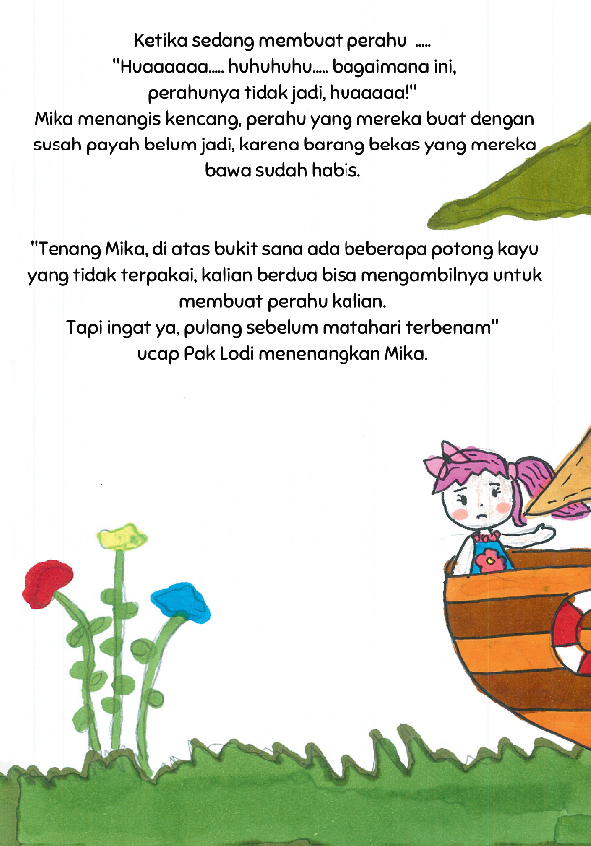 Ketika sedang membuat perahu .....
"Huaaaaaa..... huhuhuhu..... bagaimana ini, perahunya tidak jadi, huaaaaa!"
Mika menangis kencang, perahu yang mereka buat dengan susah payah belum jadi, karena barang bekas yang mereka bawa sudah habis.

"Tenang Mika, di atas bukit sana ada beberapa potong kayu yang tidak terpakai, kalian berdua bisa mengambilnya untuk membuat perahu kalian.
Tapi ingat ya, pulang sebelum matahari terbenam" ucap Pak Lodi menenangkan Mika.